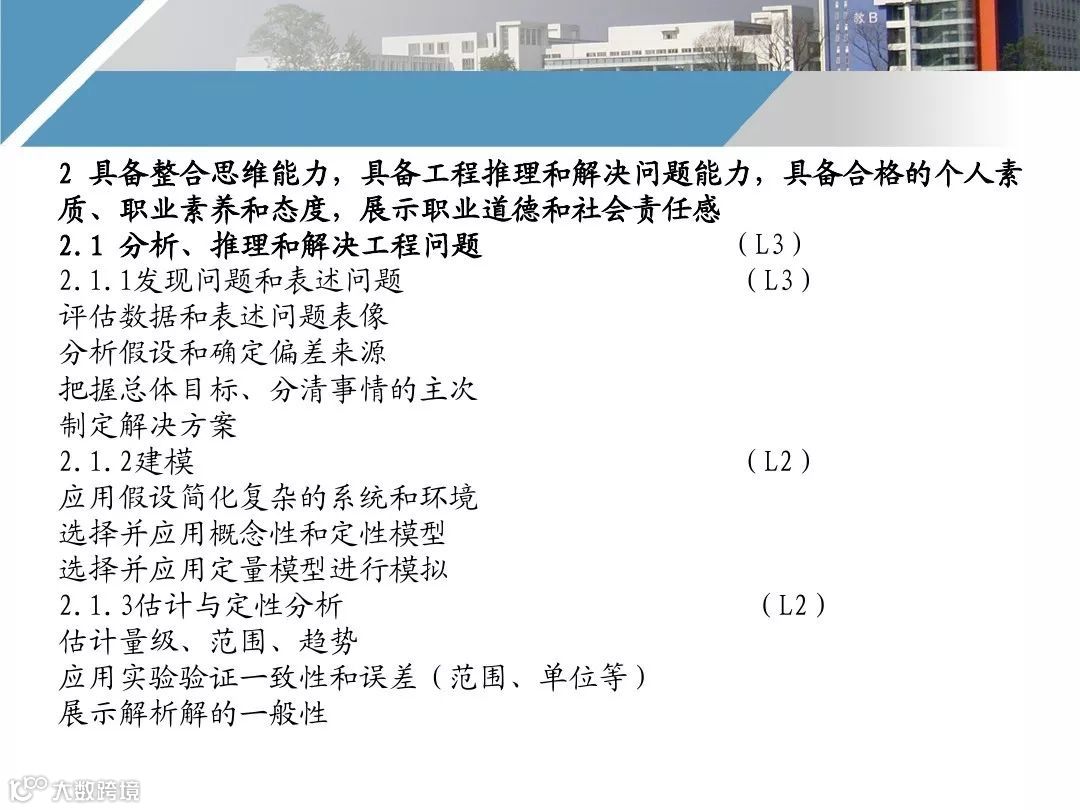 2 具备整合思维能力，具备工程推理和解决问题能力，具备合格的个人素质、职业素养和态度，展示职业道德和社会责任感

2.1 分析、推理和解决工程问题 （L3）

2.1.1发现问题和表述问题 （L3）
评估数据和表述问题表像
分析假设和确定偏差来源
把握总体目标、分清事情的主次
制定解决方案

2.1.2建模 （L2）
应用假设简化复杂的系统和环境
选择并应用概念性和定性模型
选择并应用定量模型进行模拟

2.1.3估计与定性分析 （L2）
估计量级、范围、趋势
应用实验验证一致性和误差（范围、单位等）
展示解析解的一般性

大数跨境